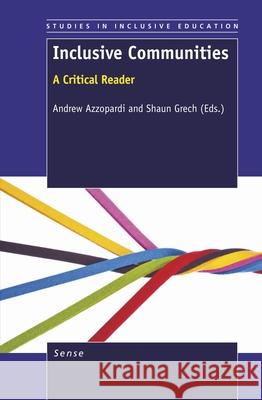 STUDIES IN INCLUSIVE EDUCATION

Inclusive Communities

A Critical Reader

Andrew Azzopardi and Shaun Grech (Eds.)

Sense

Kraina Książek